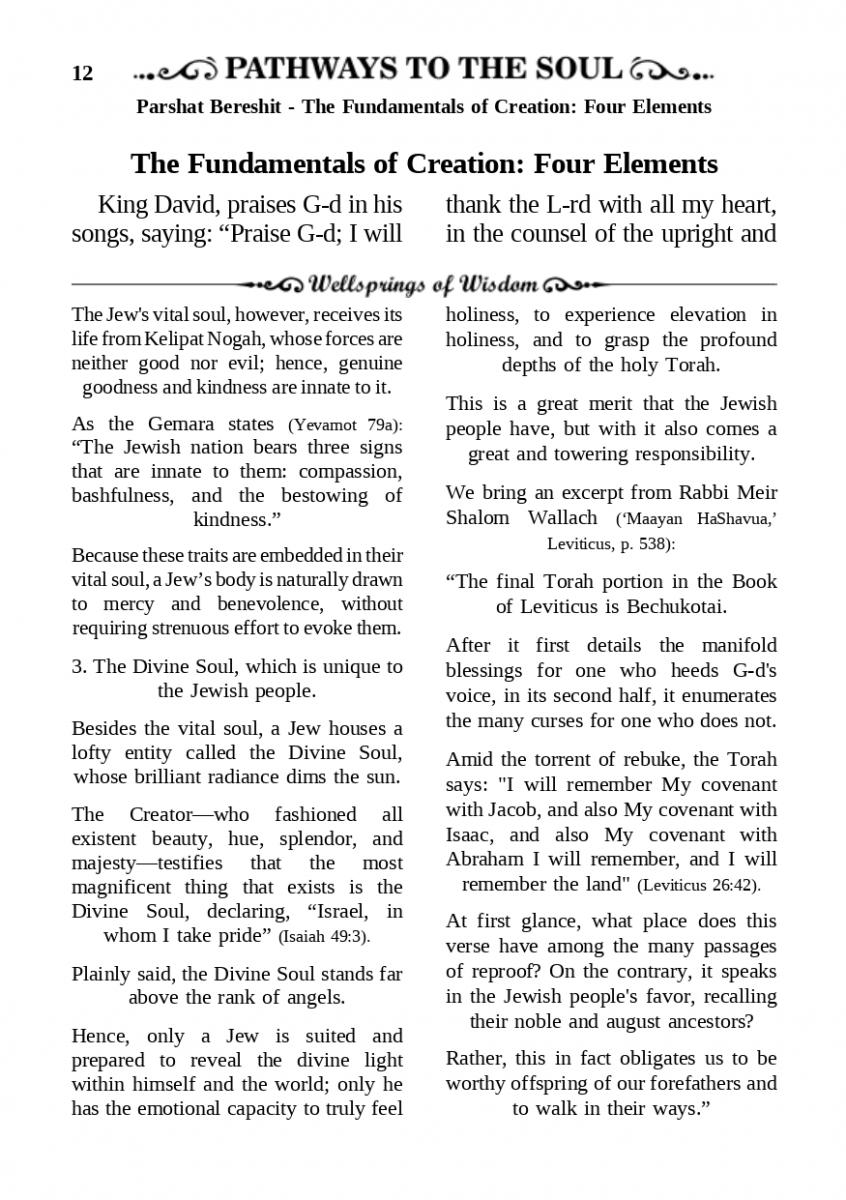 12 PATHWAYS TO THE SOUL

Parshat Bereshit - The Fundamentals of Creation: Four Elements

The Fundamentals of Creation: Four Elements

King David, praises G-d in his songs, saying: “Praise G-d; I will thank the L-rd with all my heart, in the counsel of the upright and

Wellsprings of Wisdom

The Jew's vital soul, however, receives its life from Kelipat Nogah, whose forces are neither good nor evil; hence, genuine goodness and kindness are innate to it.

As the Gemara states (Yevamot 79a): “The Jewish nation bears three signs that are innate to them: compassion, bashfulness, and the bestowing of kindness.”

Because these traits are embedded in their vital soul, a Jew’s body is naturally drawn to mercy and benevolence, without requiring strenuous effort to evoke them.

3. The Divine Soul, which is unique to the Jewish people.

Besides the vital soul, a Jew houses a lofty entity called the Divine Soul, whose brilliant radiance dims the sun.

The Creator—who fashioned all existent beauty, hue, splendor, and majesty—testifies that the most magnificent thing that exists is the Divine Soul, declaring, “Israel, in whom I take pride” (Isaiah 49:3).

Plainly said, the Divine Soul stands far above the rank of angels.

Hence, only a Jew is suited and prepared to reveal the divine light within himself and the world; only he has the emotional capacity to truly feel holiness, to experience elevation in holiness, and to grasp the profound depths of the holy Torah.

This is a great merit that the Jewish people have, but with it also comes a great and towering responsibility.

We bring an excerpt from Rabbi Meir Shalom Wallach (‘Maayan HaShavua,’ Leviticus, p. 538):

“The final Torah portion in the Book of Leviticus is Bechukotai.

After it first details the manifold blessings for one who heeds G-d's voice, in its second half, it enumerates the many curses for one who does not.

Amid the torrent of rebuke, the Torah says: "I will remember My covenant with Jacob, and also My covenant with Isaac, and also My covenant with Abraham I will remember, and I will remember the land" (Leviticus 26:42).

At first glance, what place does this verse have among the many passages of reproof? On the contrary, it speaks in the Jewish people's favor, recalling their noble and august ancestors?

Rather, this in fact obligates us to be worthy offspring of our forefathers and to walk in their ways.”